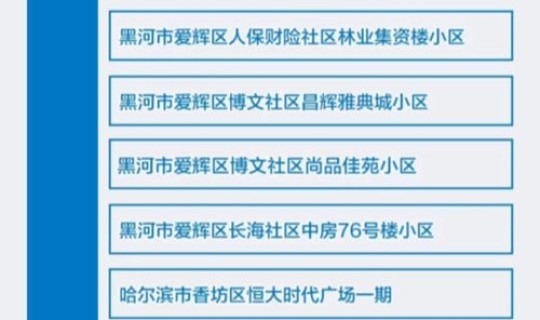 黑河市爱辉区人保财险社区林业集资楼小区

黑河市爱辉区博文社区昌辉雅典城小区

黑河市爱辉区博文社区尚品佳苑小区

黑河市爱辉区长海社区中房76号楼小区

哈尔滨市香坊区恒大时代广场一期